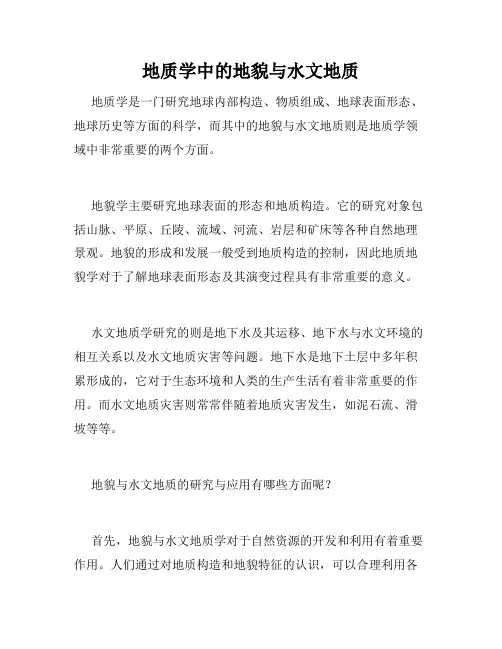 地质学中的地貌与水文地质

地质学是一门研究地球内部构造、物质组成、地球表面形态、地球历史等方面的科学，而其中的地貌与水文地质则是地质学领域中非常重要的两个方面。

地貌学主要研究地球表面的形态和地质构造。它的研究对象包括山脉、平原、丘陵、流域、河流、岩层和矿床等各种自然地理景观。地貌的形成和发展一般受到地质构造的控制，因此地质地貌学对于了解地球表面形态及其演变过程具有非常重要的意义。

水文地质学研究的则是地下水及其运移、地下水与水文环境的相互关系以及水文地质灾害等问题。地下水是地下土层中多年积累形成的，它对于生态环境和人类的生产生活有着非常重要的作用。而水文地质灾害则常常伴随着地质灾害发生，如泥石流、滑坡等等。

地貌与水文地质的研究与应用有哪些方面呢？

首先，地貌与水文地质学对于自然资源的开发和利用有着重要作用。人们通过对地质构造和地貌特征的认识，可以合理利用各